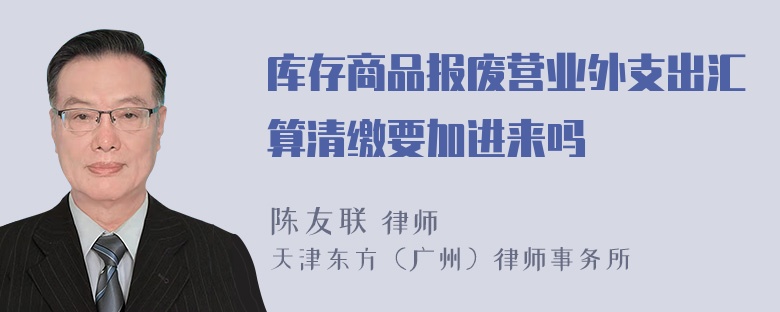 库存商品报废营业外支出汇算清缴要加进来吗

陈友联 律师
天津东方（广州）律师事务所